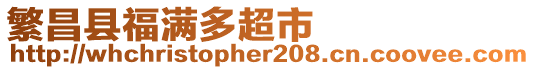 繁昌县福满多超市
http://whchristopher208.cn.coovee.com